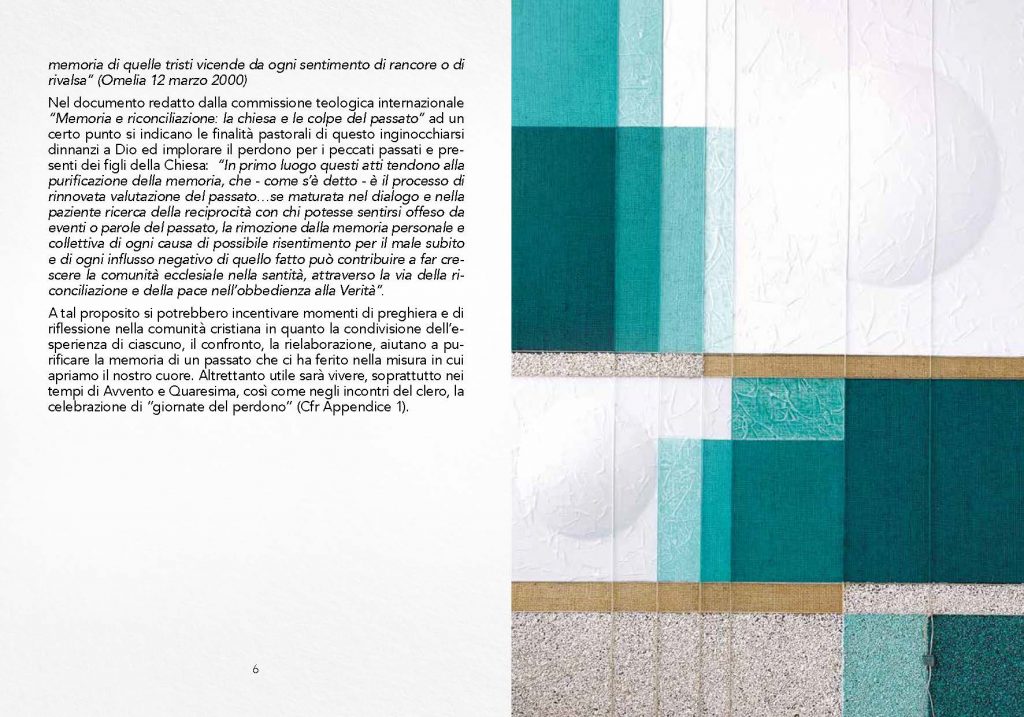 memoria di quelle tristi vicende da ogni sentimento di rancore o di rivalsa" (Omelia 12 marzo 2000)

Nel documento redatto dalla commissione teologica internazionale "Memoria e riconciliazione: la chiesa e le colpe del passato" ad un certo punto si indicano le finalità pastorali di questo inginocchiarsi dinnanzi a Dio ed implorare il perdono per i peccati passati e presenti dei figli della Chiesa: "In primo luogo questi atti tendono alla purificazione della memoria, che - come s'è detto - è il processo di rinnovata valutazione del passato…se maturata nel dialogo e nella paziente ricerca della reciprocità con chi potesse sentirsi offeso da eventi o parole del passato, la rimozione dalla memoria personale e collettiva di ogni causa di possibile risentimento per il male subito e di ogni influsso negativo di quello fatto può contribuire a far crescere la comunità ecclesiale nella santità, attraverso la via della riconciliazione e della pace nell'obbedienza alla Verità".

A tal proposito si potrebbero incentivare momenti di preghiera e di riflessione nella comunità cristiana in quanto la condivisione dell'esperienza di ciascuno, il confronto, la rielaborazione, aiutano a purificare la memoria di un passato che ci ha ferito nella misura in cui apriamo il nostro cuore. Altrettanto utile sarà vivere, soprattutto nei tempi di Avvento e Quaresima, così come negli incontri del clero, la celebrazione di "giornate del perdono" (Cfr Appendice 1).

6